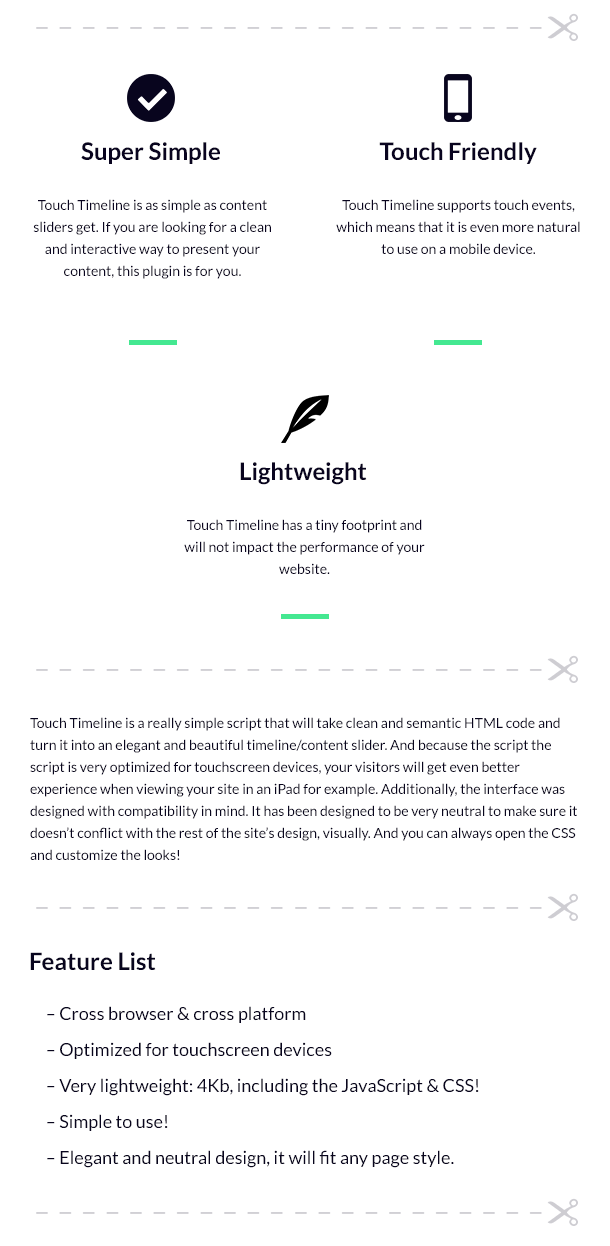 Super Simple

Touch Timeline is as simple as content sliders get. If you are looking for a clean and interactive way to present your content, this plugin is for you.

Touch Friendly

Touch Timeline supports touch events, which means that it is even more natural to use on a mobile device.

Lightweight

Touch Timeline has a tiny footprint and will not impact the performance of your website.

Touch Timeline is a really simple script that will take clean and semantic HTML code and turn it into an elegant and beautiful timeline/content slider. And because the script the script is very optimized for touchscreen devices, your visitors will get even better experience when viewing your site in an iPad for example. Additionally, the interface was designed with compatibility in mind. It has been designed to be very neutral to make sure it doesn't conflict with the rest of the site's design, visually. And you can always open the CSS and customize the looks!

Feature List

– Cross browser & cross platform
– Optimized for touchscreen devices
– Very lightweight: 4Kb, including the JavaScript & CSS!
– Simple to use!
– Elegant and neutral design, it will fit any page style.